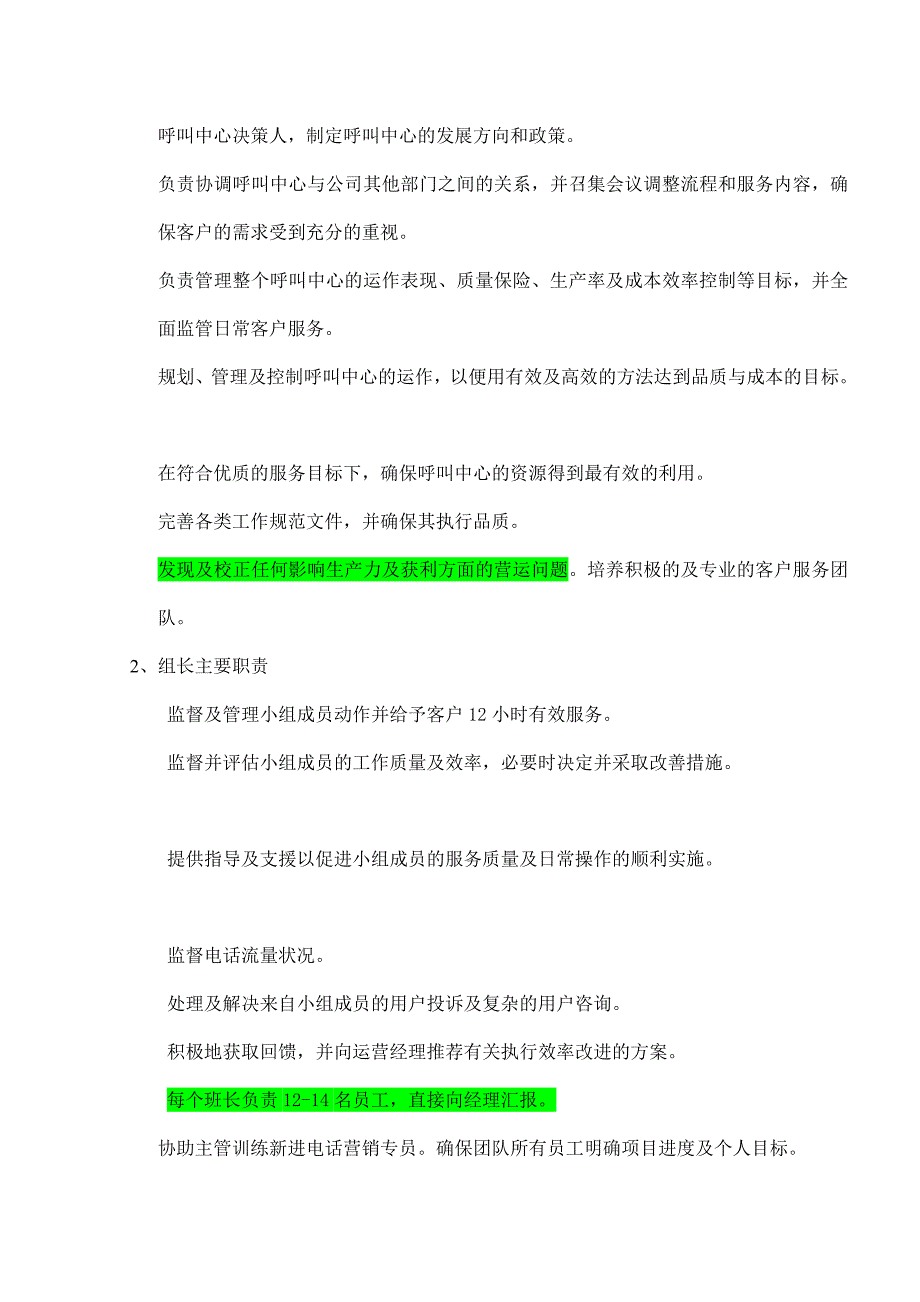 呼叫中心决策人，制定呼叫中心的发展方向和政策。

负责协调呼叫中心与公司其他部门之间的关系，并召集会议调整流程和服务内容，确保客户的需求受到充分的重视。

负责管理整个呼叫中心的运作表现、质量保险、生产率及成本效率控制等目标，并全面监管日常客户服务。

规划、管理及控制呼叫中心的运作，以便用有效及高效的方法达到品质与成本的目标。

在符合优质的服务目标下，确保呼叫中心的资源得到最有效的利用。

完善各类工作规范文件，并确保其执行品质。

发现及校正任何影响生产力及获利方面的营运问题。培养积极的及专业的客户服务团队。

2、组长主要职责

监督及管理小组成员动作并给予客户 12 小时有效服务。

监督并评估小组成员的工作质量及效率，必要时决定并采取改善措施。

提供指导及支援以促进小组成员的服务质量及日常操作的顺利实施。

监督电话流量状况。

处理及解决来自小组成员的用户投诉及复杂的用户咨询。

积极地获取回馈，并向运营经理推荐有关执行效率改进的方案。

每个班长负责 12-14 名员工，直接向经理汇报。

协助主管训练新进电话营销专员。确保团队所有员工明确项目进度及个人目标。